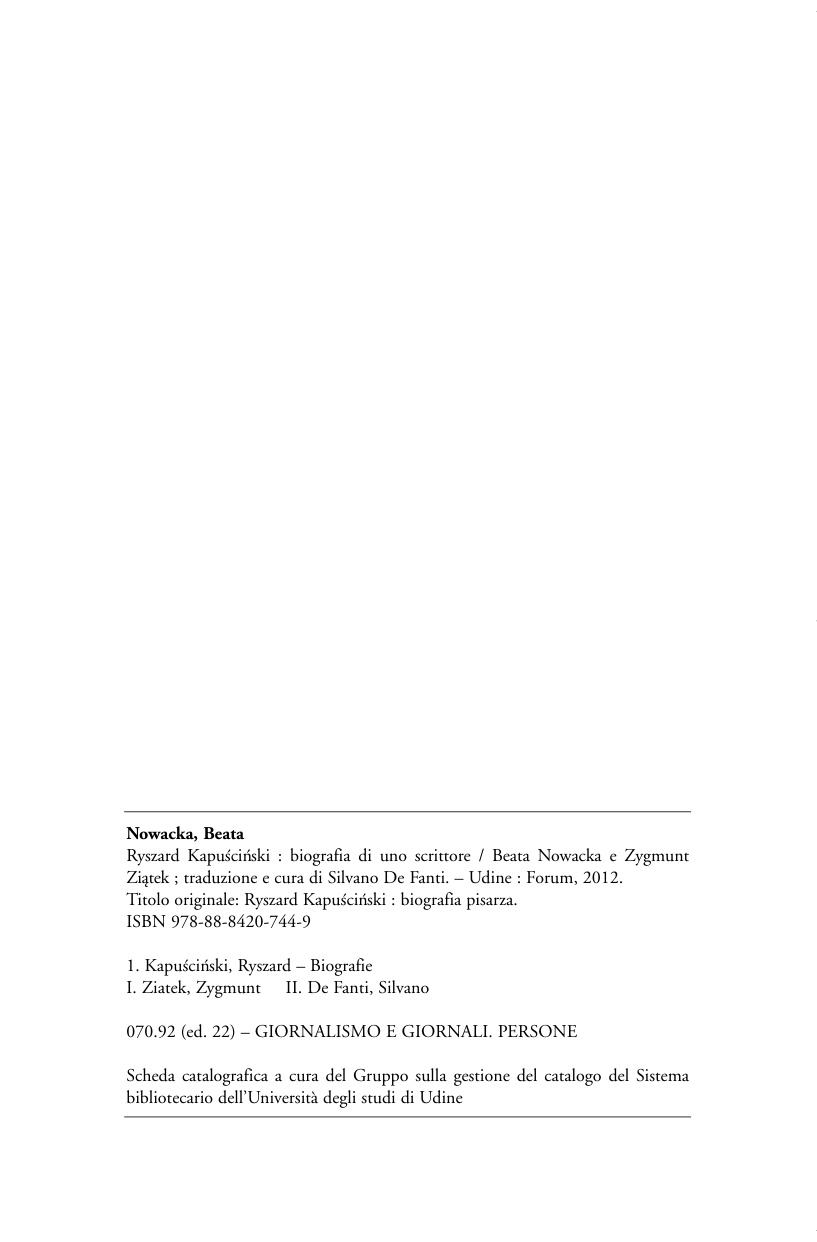 **Nowacka, Beata**
Ryszard Kapuściński : biografia di uno scrittore / Beata Nowacka e Zygmunt Ziątek ; traduzione e cura di Silvano De Fanti. – Udine : Forum, 2012.
Titolo originale: Ryszard Kapuściński : biografia pisarza.
ISBN 978-88-8420-744-9

1. Kapuściński, Ryszard – Biografie
I. Ziatek, Zygmunt    II. De Fanti, Silvano

070.92 (ed. 22) – GIORNALISMO E GIORNALI. PERSONE

Scheda catalografica a cura del Gruppo sulla gestione del catalogo del Sistema bibliotecario dell'Università degli studi di Udine